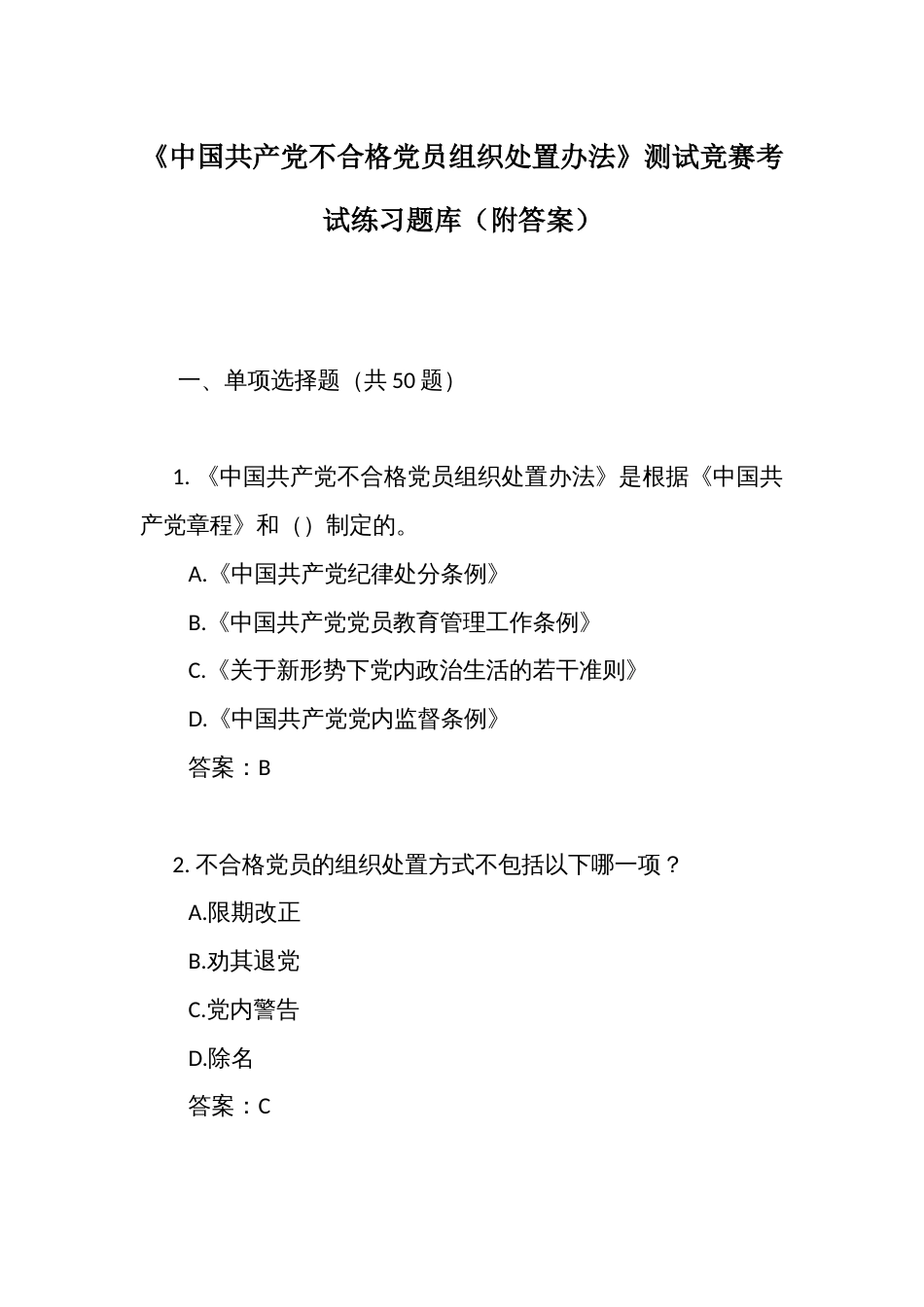 《中国共产党不合格党员组织处置办法》测试竞赛考试练习题库（附答案）

一、单项选择题（共 50 题）

1. 《中国共产党不合格党员组织处置办法》是根据《中国共产党章程》和（）制定的。

A.《中国共产党纪律处分条例》

B.《中国共产党党员教育管理工作条例》

C.《关于新形势下党内政治生活的若干准则》

D.《中国共产党党内监督条例》

答案：B

2. 不合格党员的组织处置方式不包括以下哪一项？

A.限期改正

B.劝其退党

C.党内警告

D.除名

答案：C